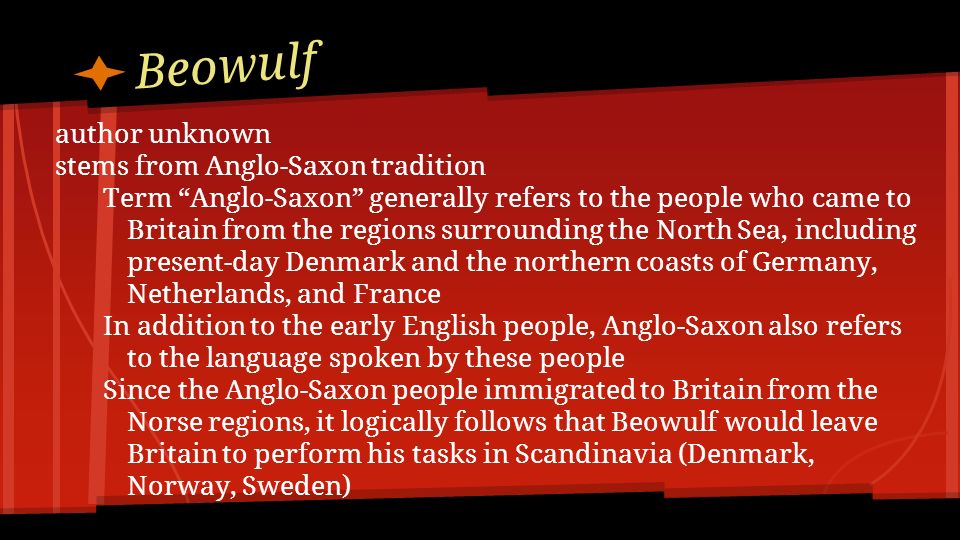 Beowulf

author unknown
stems from Anglo-Saxon tradition

Term “Anglo-Saxon” generally refers to the people who came to Britain from the regions surrounding the North Sea, including present-day Denmark and the northern coasts of Germany, Netherlands, and France

In addition to the early English people, Anglo-Saxon also refers to the language spoken by these people

Since the Anglo-Saxon people immigrated to Britain from the Norse regions, it logically follows that Beowulf would leave Britain to perform his tasks in Scandinavia (Denmark, Norway, Sweden)